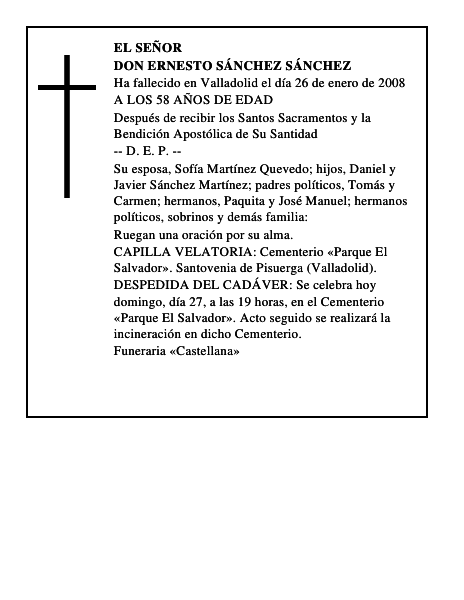 EL SEÑOR
DON ERNESTO SÁNCHEZ SÁNCHEZ
Ha fallecido en Valladolid el día 26 de enero de 2008
A LOS 58 AÑOS DE EDAD
Después de recibir los Santos Sacramentos y la Bendición Apostólica de Su Santidad
-- D. E. P. --
Su esposa, Sofía Martínez Quevedo; hijos, Daniel y Javier Sánchez Martínez; padres políticos, Tomás y Carmen; hermanos, Paquita y José Manuel; hermanos políticos, sobrinos y demás familia:
Ruegan una oración por su alma.
CAPILLA VELATORIA: Cementerio «Parque El Salvador». Santovenia de Pisuerga (Valladolid).
DESPEDIDA DEL CADÁVER: Se celebra hoy domingo, día 27, a las 19 horas, en el Cementerio «Parque El Salvador». Acto seguido se realizará la incineración en dicho Cementerio.
Funeraria «Castellana»